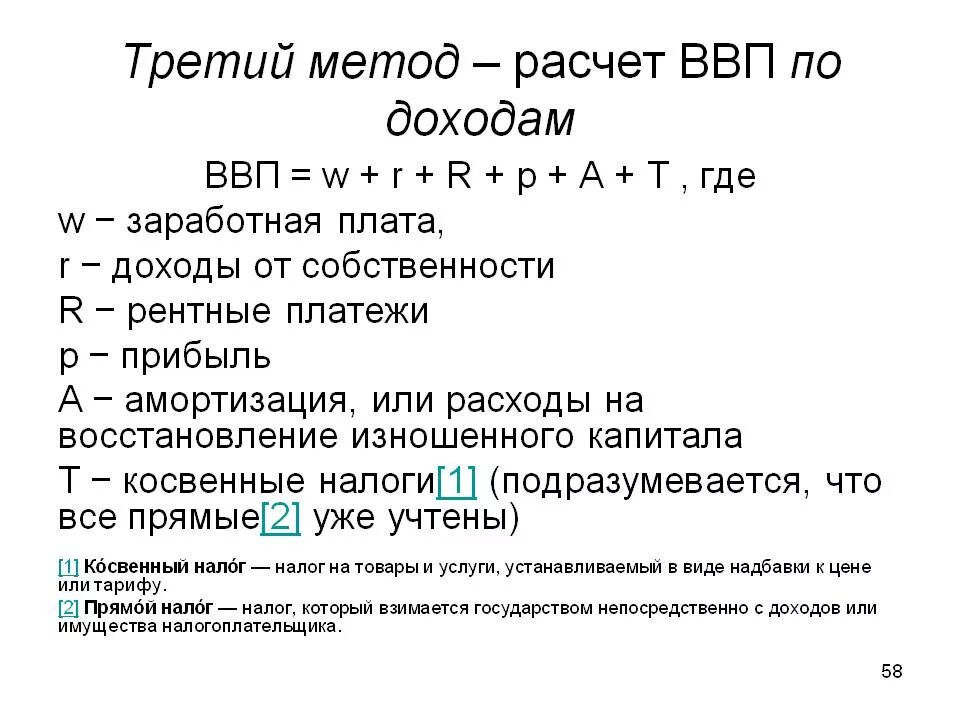 Третий метод – расчет ВВП по доходам

ВВП = w + r + R + p + A + T , где

w − заработная плата,

r − доходы от собственности

R − рентные платежи

p − прибыль

A − амортизация, или расходы на восстановление изношенного капитала

T − косвенные налоги[1] (подразумевается, что все прямые[2] уже учтены)

[1] Ко́свенный нало́г — налог на товары и услуги, устанавливаемый в виде надбавки к цене или тарифу.

[2] Прямо́й нало́г — налог, который взимается государством непосредственно с доходов или имущества налогоплательщика.

58